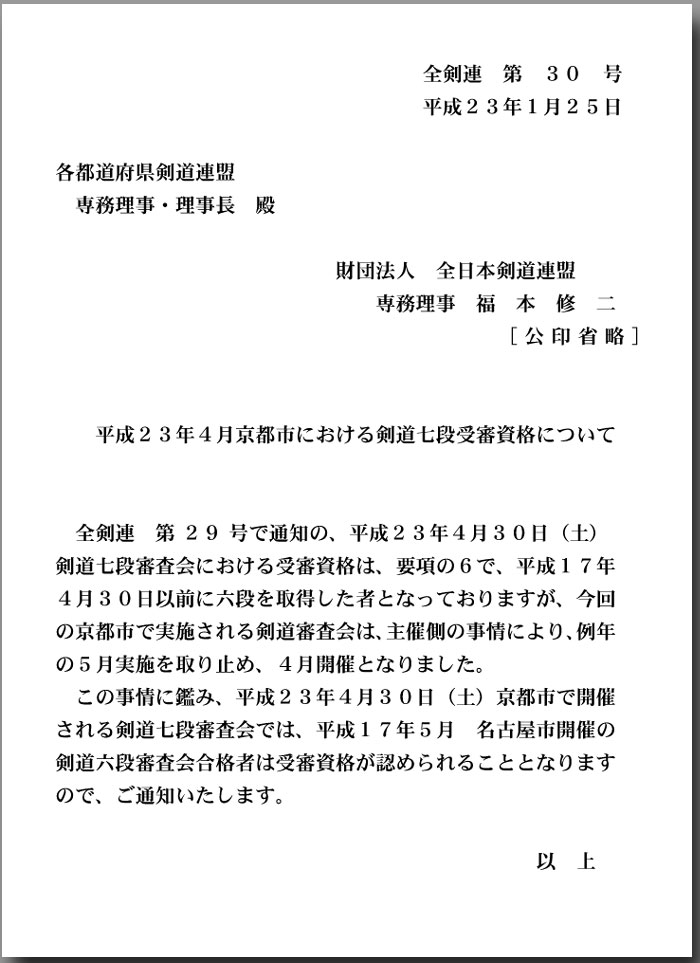 全剣連　第　３０　号
平成２３年１月２５日

各都道府県剣道連盟
専務理事・理事長　殿

財団法人　全日本剣道連盟
専務理事　福　本　修　二
［公印省略］

平成２３年４月京都市における剣道七段受審資格について

全剣連　第 ２９ 号で通知の、平成２３年４月３０日（土）剣道七段審査会における受審資格は、要項の６で、平成１７年４月３０日以前に六段を取得した者となっておりますが、今回の京都市で実施される剣道審査会は、主催側の事情により、例年の５月実施を取り止め、４月開催となりました。

この事情に鑑み、平成２３年４月３０日（土）京都市で開催される剣道七段審査会では、平成１７年５月　名古屋市開催の剣道六段審査会合格者は受審資格が認められることとなりますので、ご通知いたします。

以　上